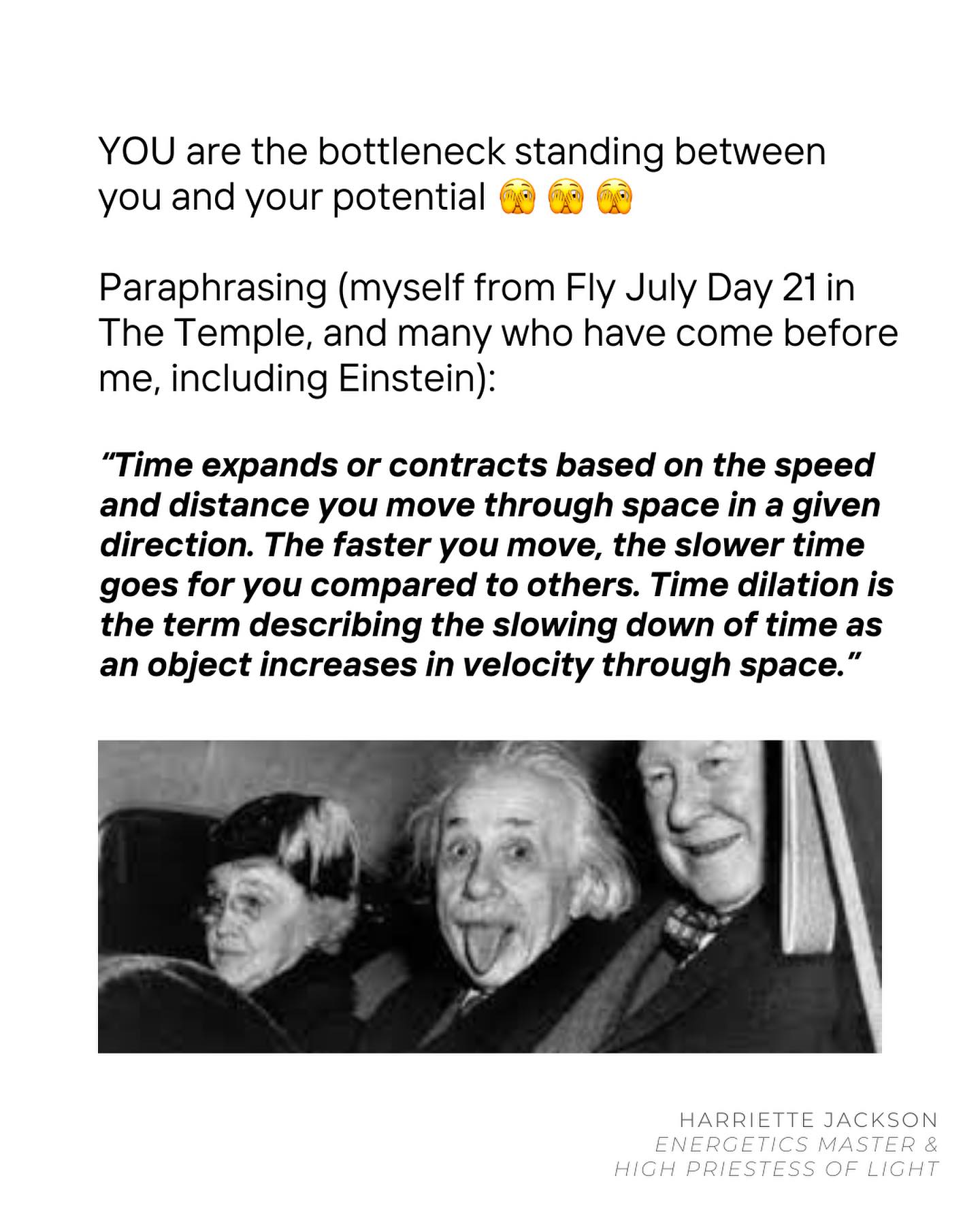 YOU are the bottleneck standing between you and your potential 🫣 🫣 🫣

Paraphrasing (myself from Fly July Day 21 in The Temple, and many who have come before me, including Einstein):

"Time expands or contracts based on the speed and distance you move through space in a given direction. The faster you move, the slower time goes for you compared to others. Time dilation is the term describing the slowing down of time as an object increases in velocity through space."

HARRIETTE JACKSON
ENERGETICS MASTER &
HIGH PRIESTESS OF LIGHT